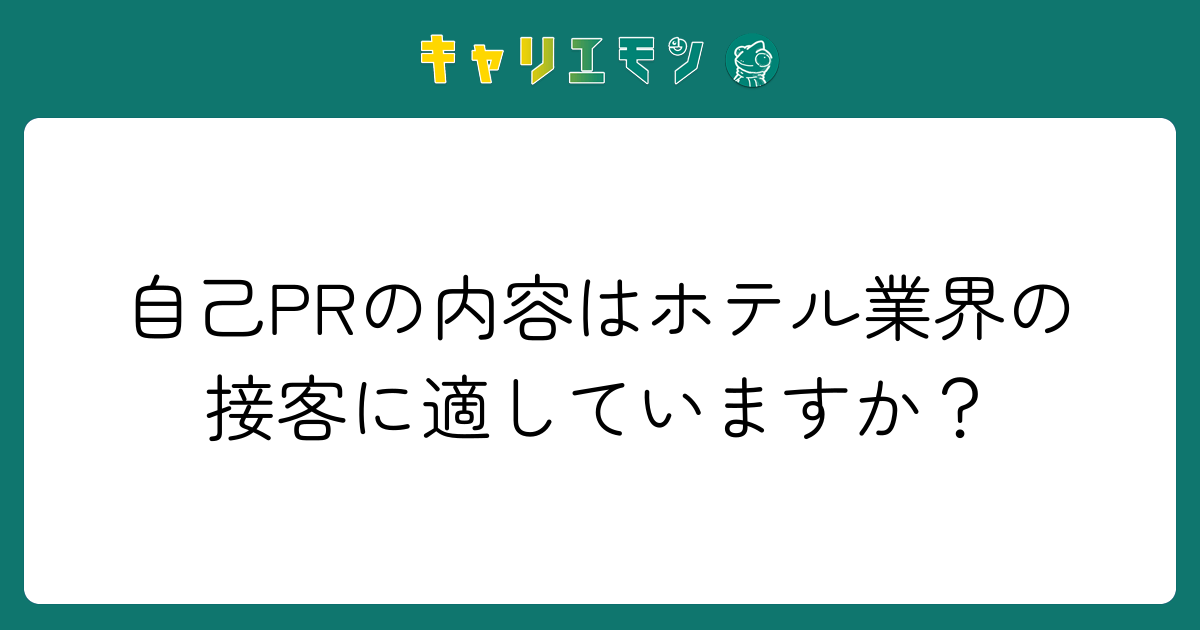 キャリエモン

自己PRの内容はホテル業界の接客に適していますか？